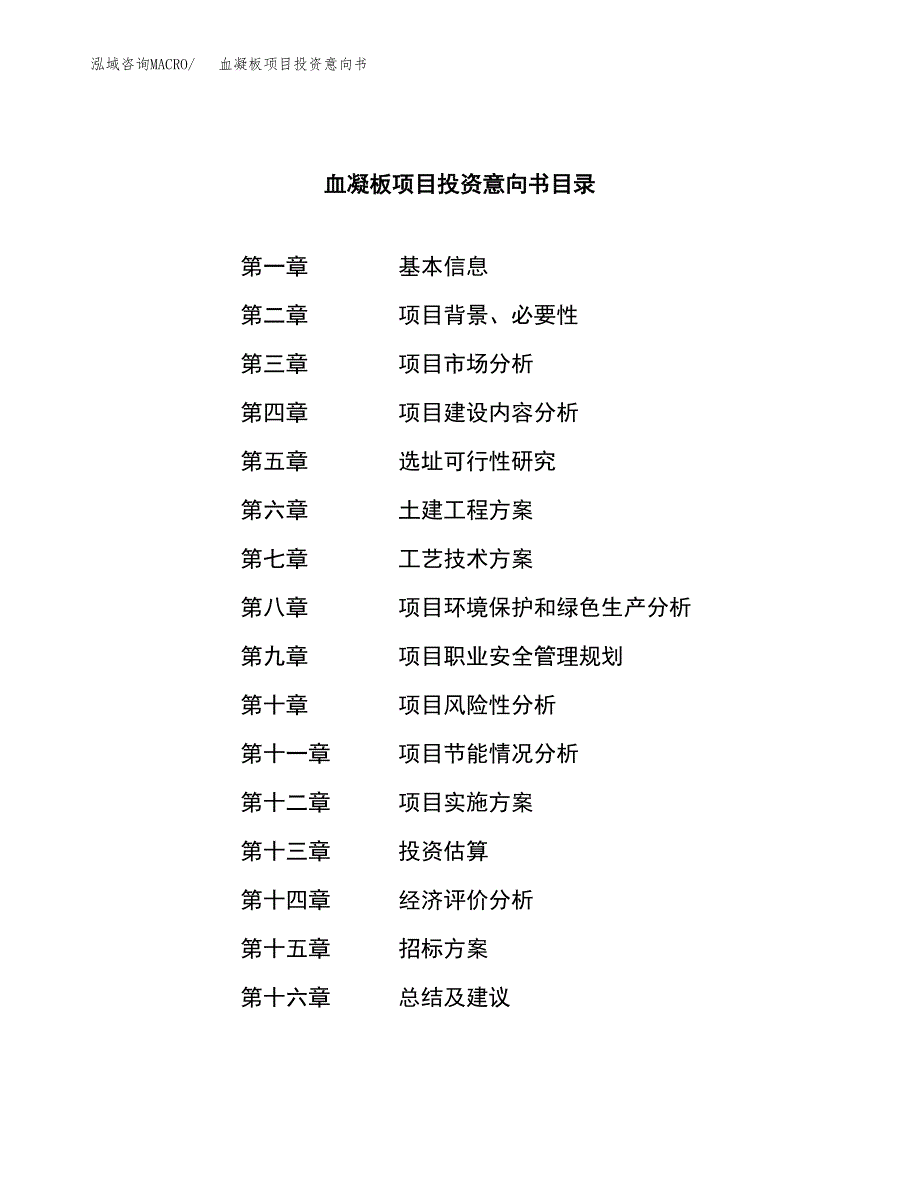 泓域咨询MACRO/ 血凝板项目投资意向书

血凝板项目投资意向书目录

第一章 基本信息

第二章 项目背景、必要性

第三章 项目市场分析

第四章 项目建设内容分析

第五章 选址可行性研究

第六章 土建工程方案

第七章 工艺技术方案

第八章 项目环境保护和绿色生产分析

第九章 项目职业安全管理规划

第十章 项目风险性分析

第十一章 项目节能情况分析

第十二章 项目实施方案

第十三章 投资估算

第十四章 经济评价分析

第十五章 招标方案

第十六章 总结及建议